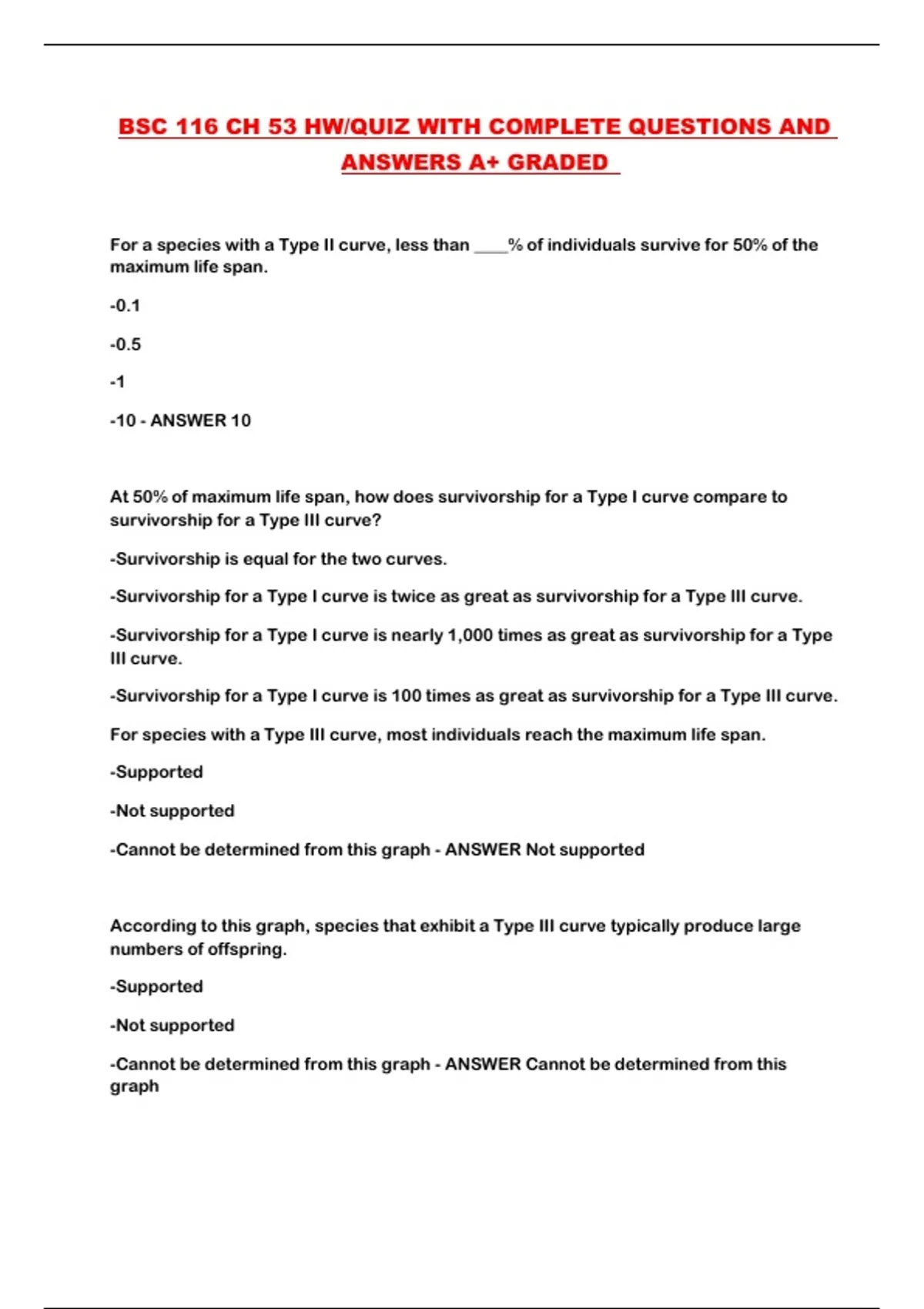 BSC 116 CH 53 HW/QUIZ WITH COMPLETE QUESTIONS AND ANSWERS A+ GRADED

For a species with a Type II curve, less than ____% of individuals survive for 50% of the maximum life span.

-0.1

-0.5

-1

-10 - ANSWER 10

At 50% of maximum life span, how does survivorship for a Type I curve compare to survivorship for a Type III curve?

-Survivorship is equal for the two curves.

-Survivorship for a Type I curve is twice as great as survivorship for a Type III curve.

-Survivorship for a Type I curve is nearly 1,000 times as great as survivorship for a Type III curve.

-Survivorship for a Type I curve is 100 times as great as survivorship for a Type III curve.

For species with a Type III curve, most individuals reach the maximum life span.

-Supported

-Not supported

-Cannot be determined from this graph - ANSWER Not supported

According to this graph, species that exhibit a Type III curve typically produce large numbers of offspring.

-Supported

-Not supported

-Cannot be determined from this graph - ANSWER Cannot be determined from this graph